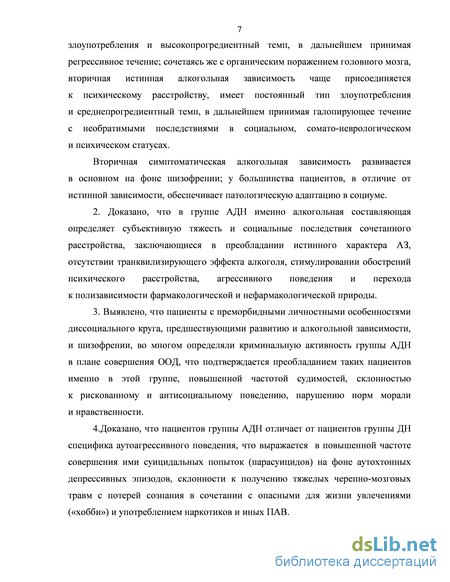 7

злоупотребления и высокопрогредиентный темп, в дальнейшем принимая регрессивное течение; сочетаясь же с органическим поражением головного мозга, вторичная истинная алкогольная зависимость чаще присоединяется к психическому расстройству, имеет постоянный тип злоупотребления и среднепрогредиентный темп, в дальнейшем принимая галопирующее течение с необратимыми последствиями в социальном, сомато-неврологическом и психическом статусах.

Вторичная симптоматическая алкогольная зависимость развивается в основном на фоне шизофрении; у большинства пациентов, в отличие от истинной зависимости, обеспечивает патологическую адаптацию в социуме.

2. Доказано, что в группе АДН именно алкогольная составляющая определяет субъективную тяжесть и социальные последствия сочетанного расстройства, заключающиеся в преобладании истинного характера АЗ, отсутствии транквилизирующего эффекта алкоголя, стимулировании обострений психического расстройства, агрессивного поведения и перехода к полизависимости фармакологической и нефармакологической природы.

3. Выявлено, что пациенты с преморбидными личностными особенностями диссоциального круга, предшествующими развитию и алкогольной зависимости, и шизофрении, во многом определяли криминальную активность группы АДН в плане совершения ООД, что подтверждается преобладанием таких пациентов именно в этой группе, повышенной частотой судимостей, склонностью к рискованному и антисоциальному поведению, нарушению норм морали и нравственности.

4.Доказано, что пациентов группы АДН отличает от пациентов группы ДН специфика аутоагрессивного поведения, что выражается в повышенной частоте совершения ими суицидальных попыток (парасуицидов) на фоне аутохтонных депрессивных эпизодов, склонности к получению тяжелых черепно-мозговых травм с потерей сознания в сочетании с опасными для жизни увлечениями («хобби») и употреблением наркотиков и иных ПАВ.

dsLib.net
библиотека диссертаций